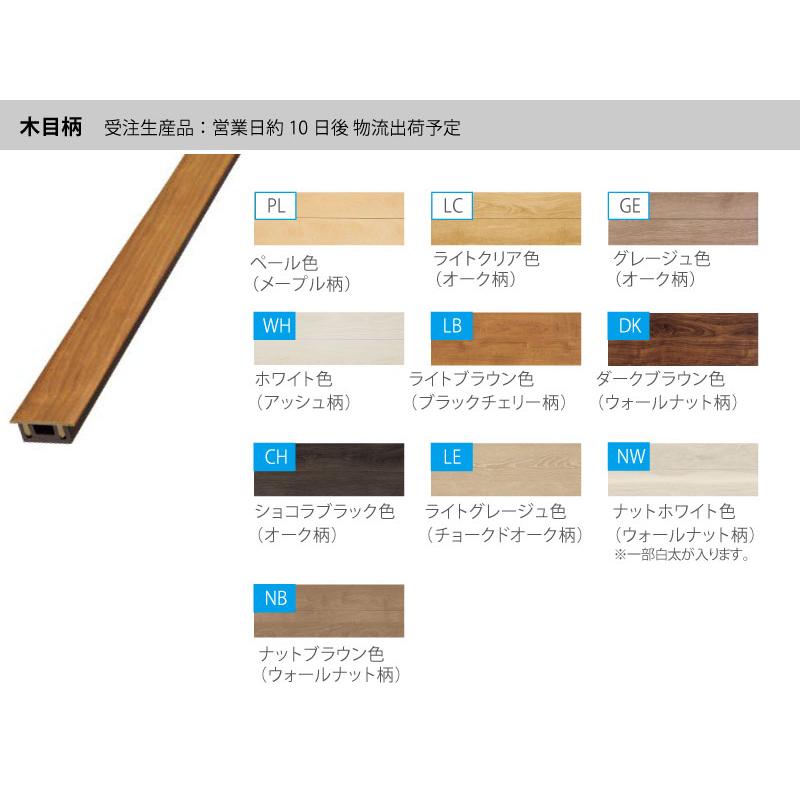 木目柄 受注生産品：営業日約10日後 物流出荷予定

PL
ペール色
（メープル柄）

LC
ライトクリア色
（オーク柄）

GE
グレージュ色
（オーク柄）

WH
ホワイト色
（アッシュ柄）

LB
ライトブラウン色
（ブラックチェリー柄）

DK
ダークブラウン色
（ウォールナット柄）

CH
ショコラブラック色
（オーク柄）

LE
ライトグレージュ色
（チョークドオーク柄）

NW
ナットホワイト色
（ウォールナット柄）
※一部白太が入ります。

NB
ナットブラウン色
（ウォールナット柄）